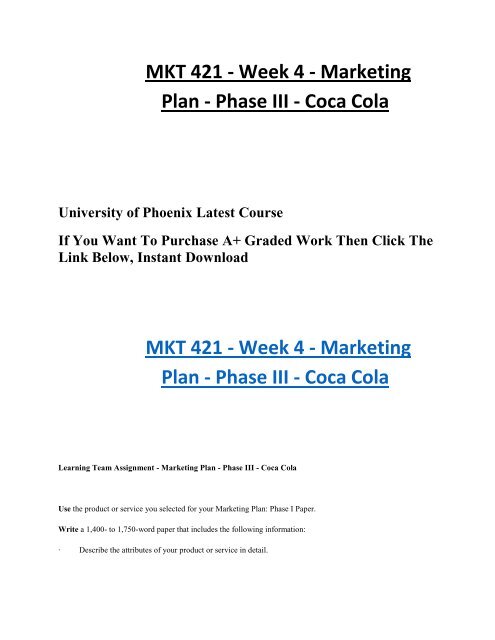 MKT 421 - Week 4 - Marketing Plan - Phase III - Coca Cola

University of Phoenix Latest Course

If You Want To Purchase A+ Graded Work Then Click The Link Below, Instant Download

MKT 421 - Week 4 - Marketing Plan - Phase III - Coca Cola

Learning Team Assignment - Marketing Plan - Phase III - Coca Cola

Use the product or service you selected for your Marketing Plan: Phase I Paper.

Write a 1,400- to 1,750-word paper that includes the following information:

· Describe the attributes of your product or service in detail.